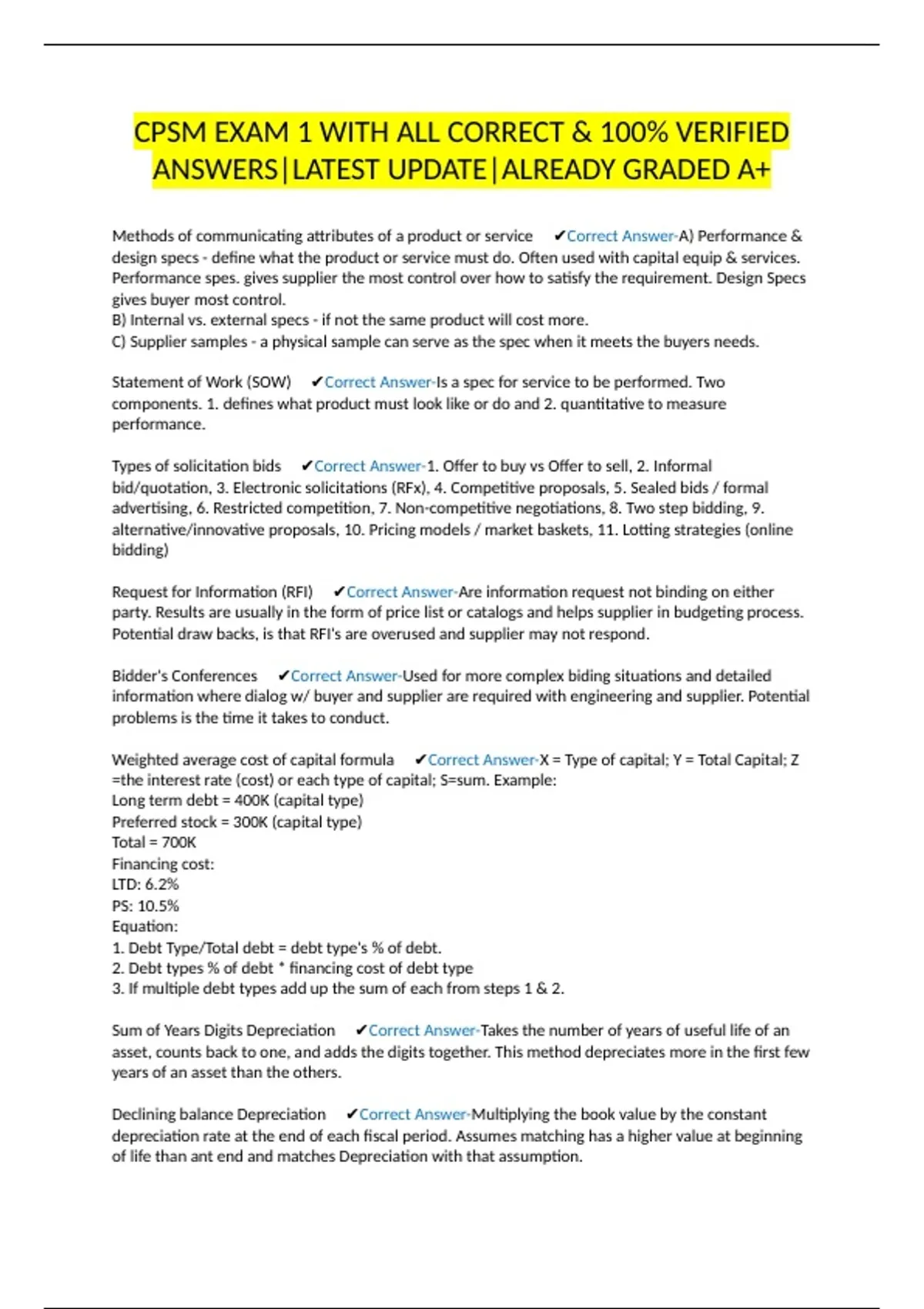 CPSM EXAM 1 WITH ALL CORRECT & 100% VERIFIED ANSWERS|LATEST UPDATE|ALREADY GRADED A+

Methods of communicating attributes of a product or service ✔Correct Answer-A) Performance & design specs - define what the product or service must do. Often used with capital equip & services. Performance spes. gives supplier the most control over how to satisfy the requirement. Design Specs gives buyer most control.
B) Internal vs. external specs - if not the same product will cost more.
C) Supplier samples - a physical sample can serve as the spec when it meets the buyers needs.

Statement of Work (SOW) ✔Correct Answer-Is a spec for service to be performed. Two components. 1. defines what product must look like or do and 2. quantitative to measure performance.

Types of solicitation bids ✔Correct Answer-1. Offer to buy vs Offer to sell, 2. Informal bid/quotation, 3. Electronic solicitations (RFx), 4. Competitive proposals, 5. Sealed bids / formal advertising, 6. Restricted competition, 7. Non-competitive negotiations, 8. Two step bidding, 9. alternative/innovative proposals, 10. Pricing models / market baskets, 11. Lotting strategies (online bidding)

Request for Information (RFI) ✔Correct Answer-Are information request not binding on either party. Results are usually in the form of price list or catalogs and helps supplier in budgeting process. Potential draw backs, is that RFI's are overused and supplier may not respond.

Bidder's Conferences ✔Correct Answer-Used for more complex biding situations and detailed information where dialog w/ buyer and supplier are required with engineering and supplier. Potential problems is the time it takes to conduct.

Weighted average cost of capital formula ✔Correct Answer-X = Type of capital; Y = Total Capital; Z =the interest rate (cost) or each type of capital; S=sum. Example:
Long term debt = 400K (capital type)
Preferred stock = 300K (capital type)
Total = 700K
Financing cost:
LTD: 6.2%
PS: 10.5%
Equation:
1. Debt Type/Total debt = debt type's % of debt.
2. Debt types % of debt * financing cost of debt type
3. If multiple debt types add up the sum of each from steps 1 & 2.

Sum of Years Digits Depreciation ✔Correct Answer-Takes the number of years of useful life of an asset, counts back to one, and adds the digits together. This method depreciates more in the first few years of an asset than the others.

Declining balance Depreciation ✔Correct Answer-Multiplying the book value by the constant depreciation rate at the end of each fiscal period. Assumes matching has a higher value at beginning of life than ant end and matches Depreciation with that assumption.